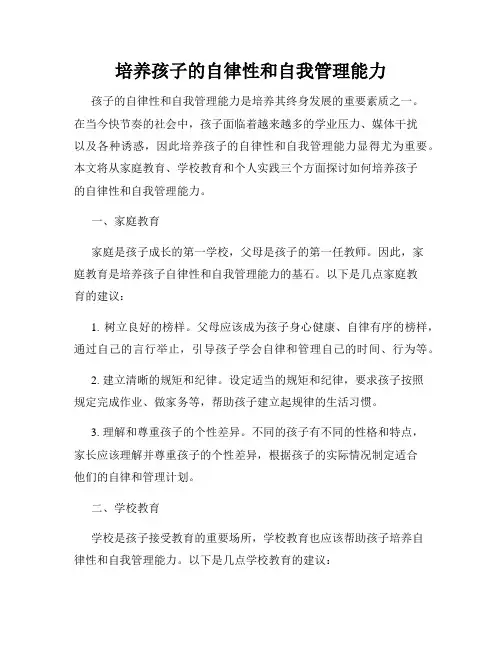 培养孩子的自律性和自我管理能力

孩子的自律性和自我管理能力是培养其终身发展的重要素质之一。在当今快节奏的社会中，孩子面临着越来越多的学业压力、媒体干扰以及各种诱惑，因此培养孩子的自律性和自我管理能力显得尤为重要。本文将从家庭教育、学校教育和个人实践三个方面探讨如何培养孩子的自律性和自我管理能力。

一、家庭教育

家庭是孩子成长的第一学校，父母是孩子的第一任教师。因此，家庭教育是培养孩子自律性和自我管理能力的基石。以下是几点家庭教育的建议：

1. 树立良好的榜样。父母应该成为孩子身心健康、自律有序的榜样，通过自己的言行举止，引导孩子学会自律和管理自己的时间、行为等。

2. 建立清晰的规矩和纪律。设定适当的规矩和纪律，要求孩子按照规定完成作业、做家务等，帮助孩子建立起规律的生活习惯。

3. 理解和尊重孩子的个性差异。不同的孩子有不同的性格和特点，家长应该理解并尊重孩子的个性差异，根据孩子的实际情况制定适合他们的自律和管理计划。

二、学校教育

学校是孩子接受教育的重要场所，学校教育也应该帮助孩子培养自律性和自我管理能力。以下是几点学校教育的建议：